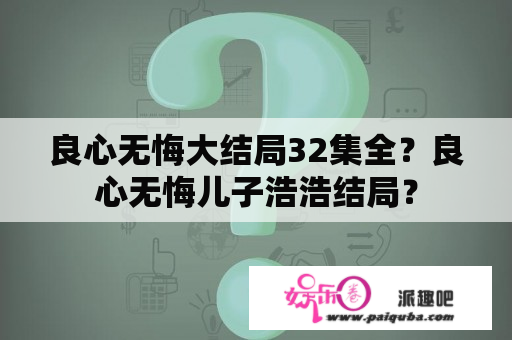 良心无悔大结局32集全？良心无悔儿子浩浩结局？

娱乐圈

派趣吧
www.paiquba.com